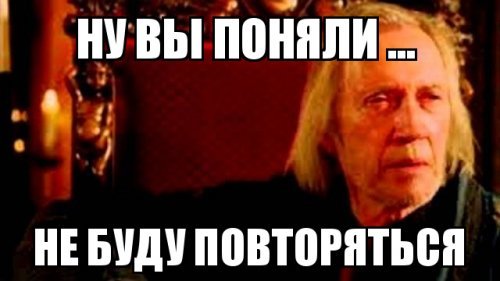 НУ ВЫ ПОНЯЛИ ...

НЕ БУДУ ПОВТОРЯТЬСЯ